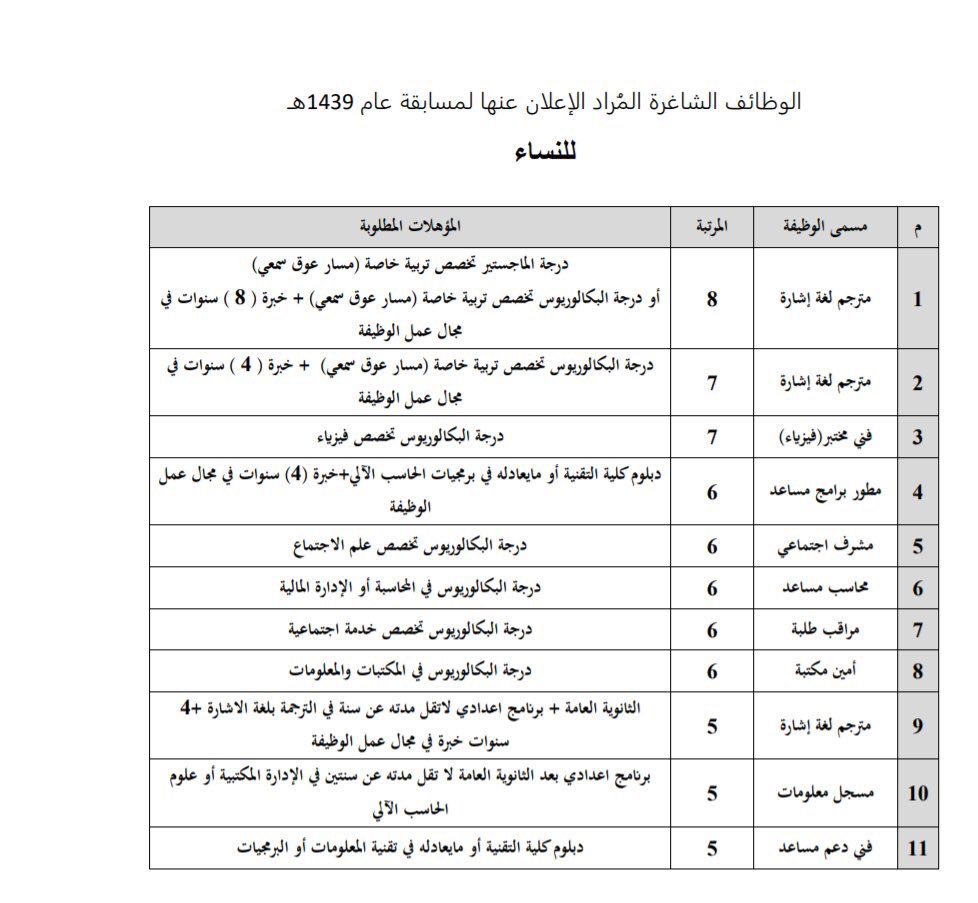 الوظائف الشاغرة المُراد الإعلان عنها لمسابقة عام 1439هـ

للنساء

| م | مسمى الوظيفة | المرتبة | المؤهلات المطلوبة |
|---|---|---|---|
| 1 | مترجم لغة إشارة | 8 | درجة الماجستير تخصص تربية خاصة (مسار عوق سمعي) أو درجة البكالوريوس تخصص تربية خاصة (مسار عوق سمعي) + خبرة ( 8 ) سنوات في مجال عمل الوظيفة |
| 2 | مترجم لغة إشارة | 7 | درجة البكالوريوس تخصص تربية خاصة (مسار عوق سمعي) + خبرة ( 4 ) سنوات في مجال عمل الوظيفة |
| 3 | فني مختبر(فيزياء) | 7 | درجة البكالوريوس تخصص فيزياء |
| 4 | مطور برامج مساعد | 6 | دبلوم كلية التقنية أو مايعادله في برمجيات الحاسب الآلي+خبرة (4) سنوات في مجال عمل الوظيفة |
| 5 | مشرف اجتماعي | 6 | درجة البكالوريوس تخصص علم الاجتماع |
| 6 | محاسب مساعد | 6 | درجة البكالوريوس في المحاسبة أو الإدارة المالية |
| 7 | مراقب طلبة | 6 | درجة البكالوريوس تخصص خدمة اجتماعية |
| 8 | أمين مكتبة | 6 | درجة البكالوريوس في المكتبات والمعلومات |
| 9 | مترجم لغة إشارة | 5 | الثانوية العامة + برنامج اعدادي لاتقل مدته عن سنة في الترجمة بلغة الاشارة +4 سنوات خبرة في مجال عمل الوظيفة |
| 10 | مسجل معلومات | 5 | برنامج اعدادي بعد الثانوية العامة لا تقل مدته عن سنتين في الإدارة المكتبية أو علوم الحاسب الآلي |
| 11 | فني دعم مساعد | 5 | دبلوم كلية التقنية أو مايعادله في تقنية المعلومات أو البرمجيات |